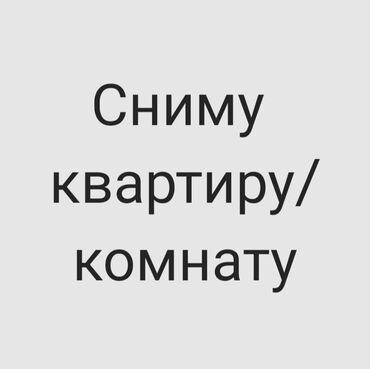 Сниму квартиру/ комнату